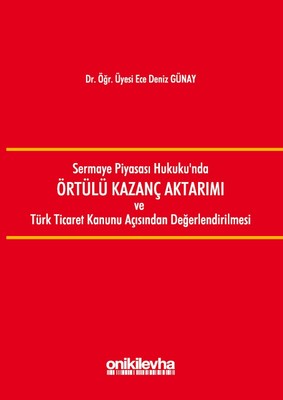 Dr. Öğr. Üyesi Ece Deniz GÜNAY

Sermaye Piyasası Hukuku'nda
ÖRTÜLÜ KAZANÇ AKTARIMI
ve
Türk Ticaret Kanunu Açısından Değerlendirilmesi

onikilevha